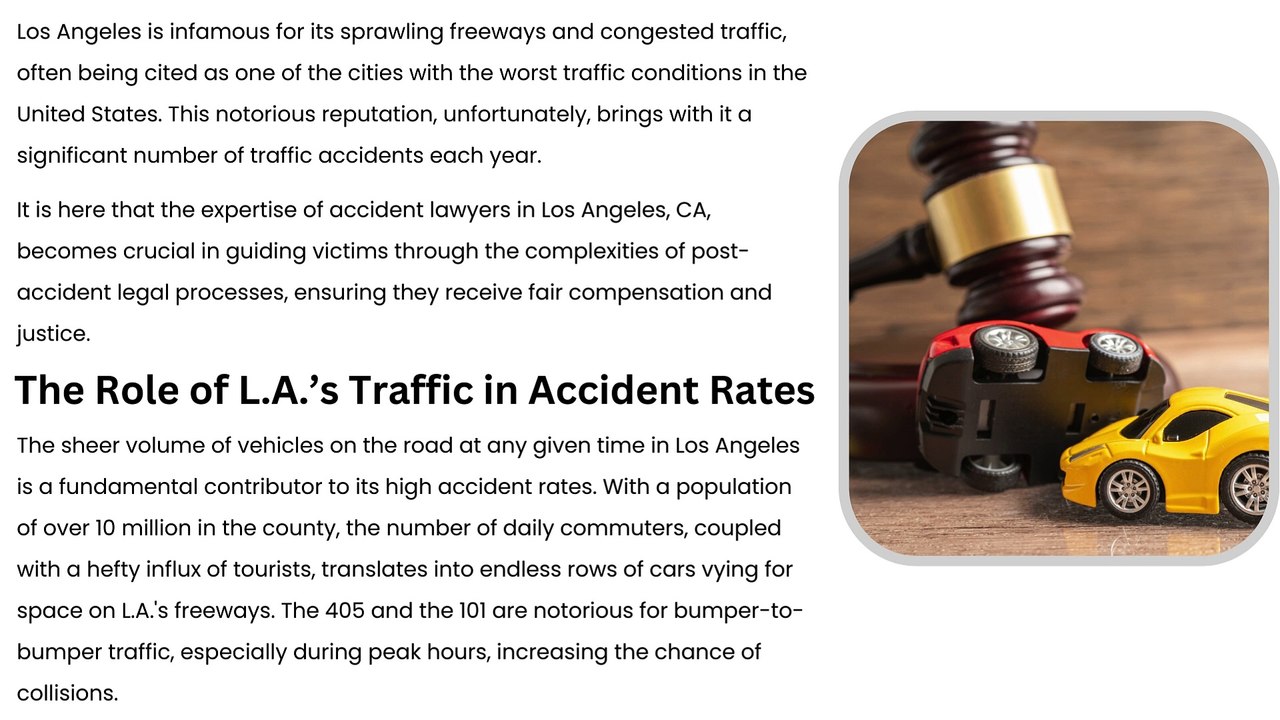 Los Angeles is infamous for its sprawling freeways and congested traffic, often being cited as one of the cities with the worst traffic conditions in the United States. This notorious reputation, unfortunately, brings with it a significant number of traffic accidents each year.

It is here that the expertise of accident lawyers in Los Angeles, CA, becomes crucial in guiding victims through the complexities of post-accident legal processes, ensuring they receive fair compensation and justice.

The Role of L.A.'s Traffic in Accident Rates

The sheer volume of vehicles on the road at any given time in Los Angeles is a fundamental contributor to its high accident rates. With a population of over 10 million in the county, the number of daily commuters, coupled with a hefty influx of tourists, translates into endless rows of cars vying for space on L.A.'s freeways. The 405 and the 101 are notorious for bumper-to-bumper traffic, especially during peak hours, increasing the chance of collisions.